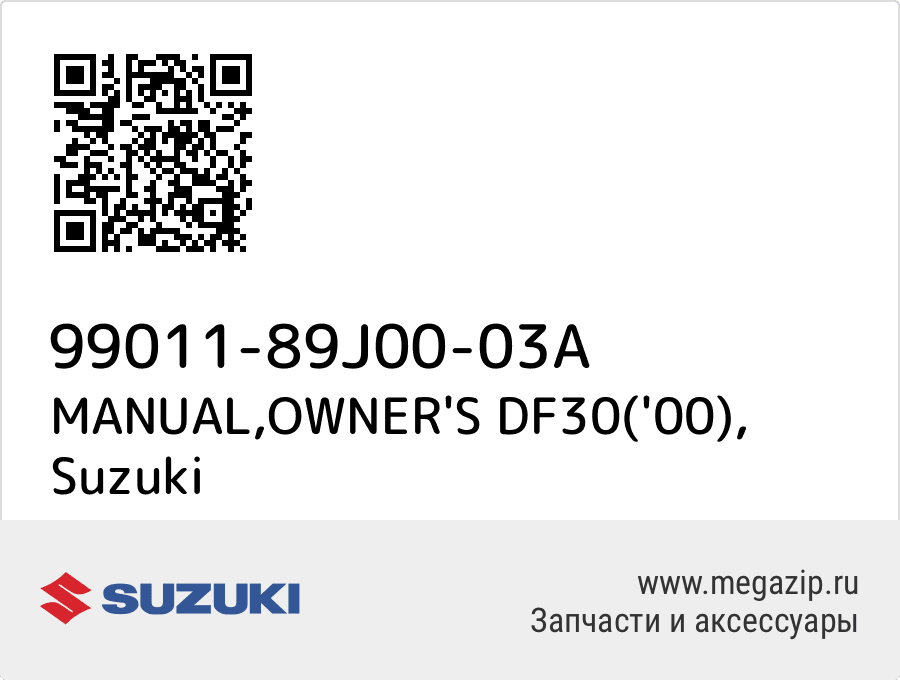 99011-89J00-03A
MANUAL,OWNER'S DF30('00), Suzuki

SUZUKI

www.megazip.ru
Запчасти и аксессуары